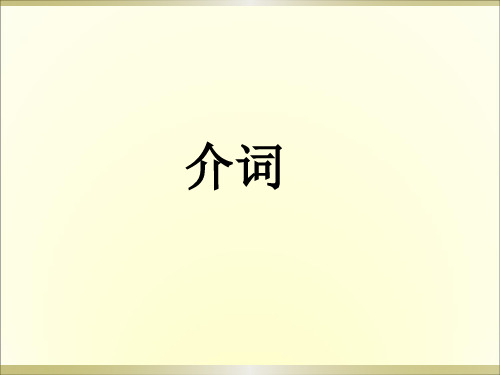 介词